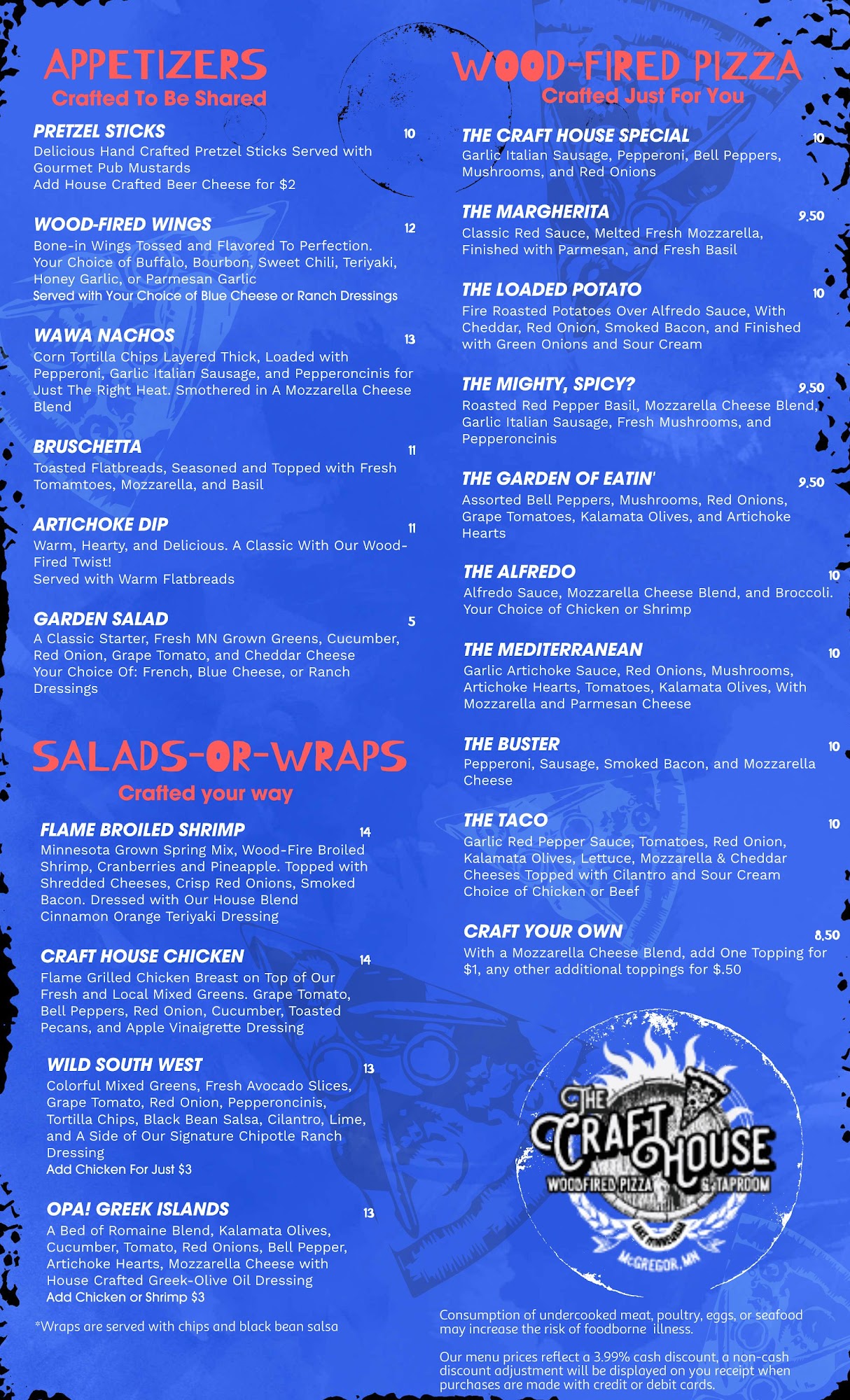 APPETIZERS
Crafted To Be Shared

PRETZEL STICKS 10
Delicious Hand Crafted Pretzel Sticks Served with Gourmet Pub Mustards
Add House Crafted Beer Cheese for $2

WOOD-FIRED WINGS 12
Bone-in Wings Tossed and Flavored To Perfection. Your Choice of Buffalo, Bourbon, Sweet Chili, Teriyaki, Honey Garlic, or Parmesan Garlic
Served with Your Choice of Blue Cheese or Ranch Dressings

WAWA NACHOS 13
Corn Tortilla Chips Layered Thick, Loaded with Pepperoni, Garlic Italian Sausage, and Pepperoncinis for Just The Right Heat. Smothered in A Mozzarella Cheese Blend

BRUSCHETTA 11
Toasted Flatbreads, Seasoned and Topped with Fresh Tomamtoes, Mozzarella, and Basil

ARTICHOKE DIP 11
Warm, Hearty, and Delicious. A Classic With Our Wood-Fired Twist!
Served with Warm Flatbreads

GARDEN SALAD 5
A Classic Starter, Fresh MN Grown Greens, Cucumber, Red Onion, Grape Tomato, and Cheddar Cheese
Your Choice Of: French, Blue Cheese, or Ranch Dressings

SALADS-OR-WRAPS
Crafted your way

FLAME BROILED SHRIMP 14
Minnesota Grown Spring Mix, Wood-Fire Broiled Shrimp, Cranberries and Pineapple. Topped with Shredded Cheeses, Crisp Red Onions, Smoked Bacon. Dressed with Our House Blend Cinnamon Orange Teriyaki Dressing

CRAFT HOUSE CHICKEN 14
Flame Grilled Chicken Breast on Top of Our Fresh and Local Mixed Greens. Grape Tomato, Bell Peppers, Red Onion, Cucumber, Toasted Pecans, and Apple Vinaigrette Dressing

WILD SOUTH WEST 13
Colorful Mixed Greens, Fresh Avocado Slices, Grape Tomato, Red Onion, Pepperoncinis, Tortilla Chips, Black Bean Salsa, Cilantro, Lime, and A Side of Our Signature Chipotle Ranch Dressing
Add Chicken For Just $3

OPA! GREEK ISLANDS 13
A Bed of Romaine Blend, Kalamata Olives, Cucumber, Tomato, Red Onions, Bell Pepper, Artichoke Hearts, Mozzarella Cheese with House Crafted Greek-Olive Oil Dressing
Add Chicken or Shrimp $3

*Wraps are served with chips and black bean salsa

WOOD-FIRED PIZZA
Crafted Just For You

THE CRAFT HOUSE SPECIAL 10
Garlic Italian Sausage, Pepperoni, Bell Peppers, Mushrooms, and Red Onions

THE MARGHERITA 9.50
Classic Red Sauce, Melted Fresh Mozzarella, Finished with Parmesan, and Fresh Basil

THE LOADED POTATO 10
Fire Roasted Potatoes Over Alfredo Sauce, With Cheddar, Red Onion, Smoked Bacon, and Finished with Green Onions and Sour Cream

THE MIGHTY, SPICY? 9.50
Roasted Red Pepper Basil, Mozzarella Cheese Blend, Garlic Italian Sausage, Fresh Mushrooms, and Pepperoncinis

THE GARDEN OF EATIN' 9.50
Assorted Bell Peppers, Mushrooms, Red Onions, Grape Tomatoes, Kalamata Olives, and Artichoke Hearts

THE ALFREDO 10
Alfredo Sauce, Mozzarella Cheese Blend, and Broccoli. Your Choice of Chicken or Shrimp

THE MEDITERRANEAN 10
Garlic Artichoke Sauce, Red Onions, Mushrooms, Artichoke Hearts, Tomatoes, Kalamata Olives, With Mozzarella and Parmesan Cheese

THE BUSTER 10
Pepperoni, Sausage, Smoked Bacon, and Mozzarella Cheese

THE TACO 10
Garlic Red Pepper Sauce, Tomatoes, Red Onion, Kalamata Olives, Lettuce, Mozzarella & Cheddar Cheeses Topped with Cilantro and Sour Cream
Choice of Chicken or Beef

CRAFT YOUR OWN 8.50
With a Mozzarella Cheese Blend, add One Topping for $1, any other additional toppings for $.50

THE CRAFT HOUSE
WOODFIRED PIZZA & TAPROOM
LAKE MINNEWAWA
McGREGOR, MN

Consumption of undercooked meat, poultry, eggs, or seafood may increase the risk of foodborne illness.

Our menu prices reflect a 3.99% cash discount, a non-cash discount adjustment will be displayed on you receipt when purchases are made with credit or debit cards.